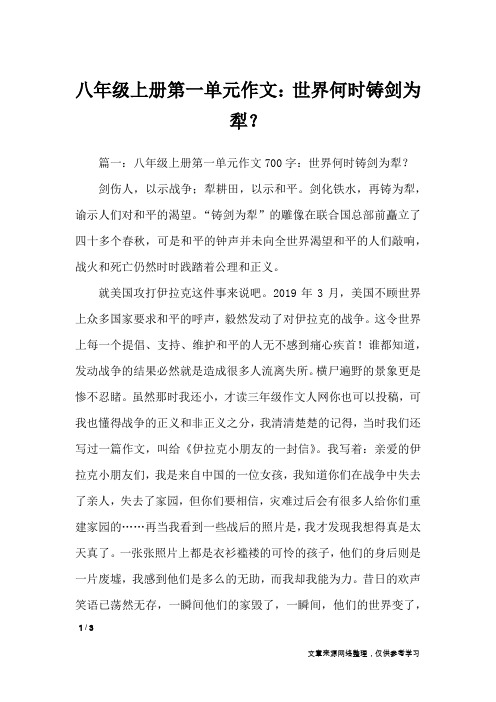 八年级上册第一单元作文：世界何时铸剑为犁？

篇一：八年级上册第一单元作文 700 字：世界何时铸剑为犁？

剑伤人，以示战争；犁耕田，以示和平。剑化铁水，再铸为犁，谕示人们对和平的渴望。“铸剑为犁”的雕像在联合国总部前矗立了四十多个春秋，可是和平的钟声并未向全世界渴望和平的人们敲响，战火和死亡仍然时时践踏着公理和正义。

就美国攻打伊拉克这件事来说吧。2019 年 3 月，美国不顾世界上众多国家要求和平的呼声，毅然发动了对伊拉克的战争。这令世界上每一个提倡、支持、维护和平的人无不感到痛心疾首！谁都知道，发动战争的结果必然就是造成很多人流离失所。横尸遍野的景象更是惨不忍睹。虽然那时我还小，才读三年级作文人网你也可以投稿，可我也懂得战争的正义和非正义之分，我清清楚楚的记得，当时我们还写过一篇作文，叫给《伊拉克小朋友的一封信》。我写着：亲爱的伊拉克小朋友们，我是来自中国的一位女孩，我知道你们在战争中失去了亲人，失去了家园，但你们要相信，灾难过后会有很多人给你们重建家园的……再当我看到一些战后的照片是，我才发现我想得真是太天真了。一张张照片上都是衣衫褴褛的可怜的孩子，他们的身后则是一片废墟，我感到他们是多么的无助，而我却我能为力。昔日的欢声笑语已荡然无存，一瞬间他们的家毁了，一瞬间，他们的世界变了，

1 / 3

文章来源网络整理，仅供参考学习